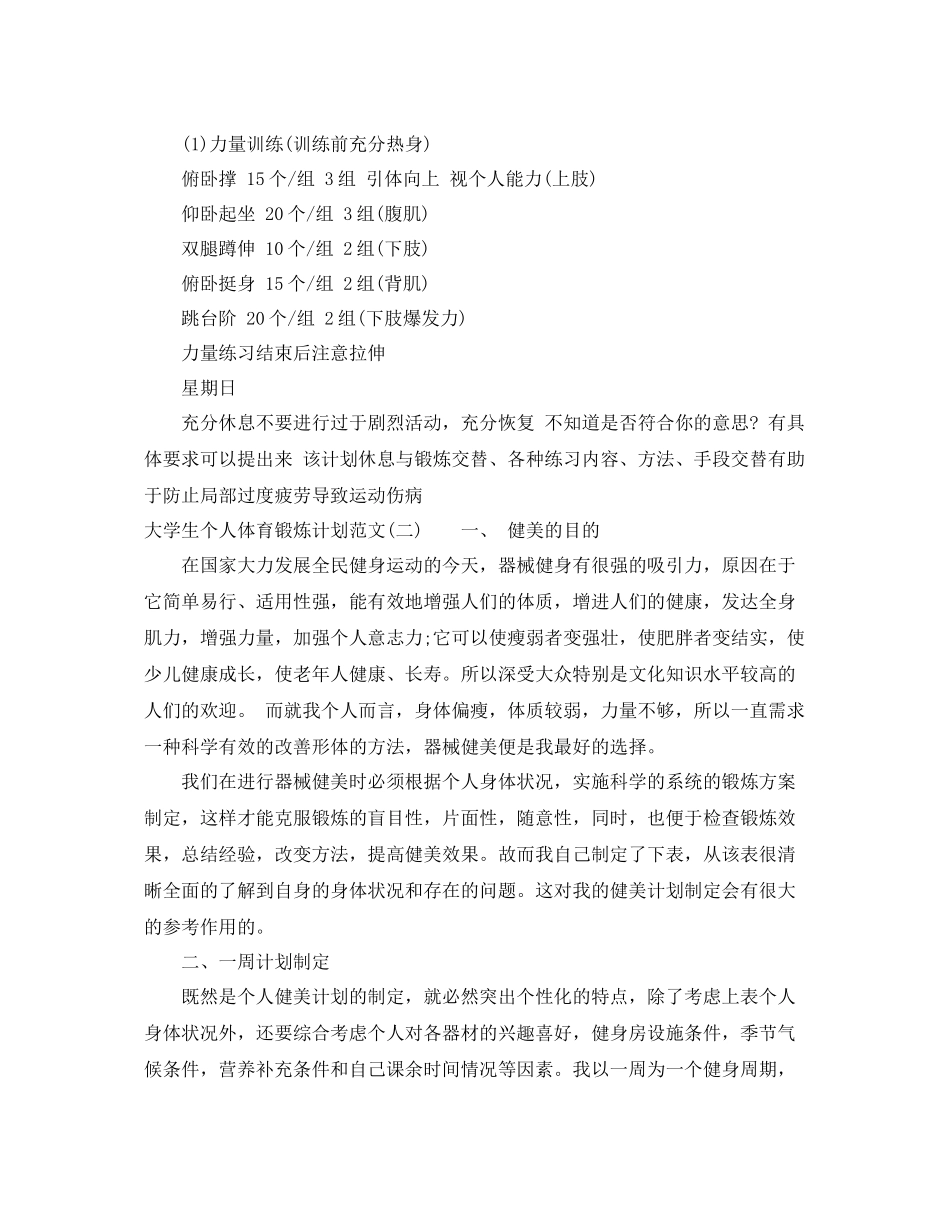 (1)力量训练(训练前充分热身)

俯卧撑 15个/组 3组 引体向上 视个人能力(上肢)

仰卧起坐 20个/组 3组(腹肌)

双腿蹲伸 10个/组 2组(下肢)

俯卧挺身 15个/组 2组(背肌)

跳台阶 20个/组 2组(下肢爆发力)

力量练习结束后注意拉伸

星期日

充分休息不要进行过于剧烈活动，充分恢复 不知道是否符合你的意思? 有具体要求可以提出来 该计划休息与锻炼交替、各种练习内容、方法、手段交替有助于防止局部过度疲劳导致运动伤病

大学生个人体育锻炼计划范文(二)　　一、 健美的目的

在国家大力发展全民健身运动的今天，器械健身有很强的吸引力，原因在于它简单易行、适用性强，能有效地增强人们的体质，增进人们的健康，发达全身肌力，增强力量，加强个人意志力;它可以使瘦弱者变强壮，使肥胖者变结实，使少儿健康成长，使老年人健康、长寿。所以深受大众特别是文化知识水平较高的人们的欢迎。 而就我个人而言，身体偏瘦，体质较弱，力量不够，所以一直需求一种科学有效的改善形体的方法，器械健美便是我最好的选择。

我们在进行器械健美时必须根据个人身体状况，实施科学的系统的锻炼方案制定，这样才能克服锻炼的盲目性，片面性，随意性，同时，也便于检查锻炼效果，总结经验，改变方法，提高健美效果。故而我自己制定了下表，从该表很清晰全面的了解到自身的身体状况和存在的问题。这对我的健美计划制定会有很大的参考作用的。

二、一周计划制定

既然是个人健美计划的制定，就必然突出个性化的特点，除了考虑上表个人身体状况外，还要综合考虑个人对各器材的兴趣喜好，健身房设施条件，季节气候条件，营养补充条件和自己课余时间情况等因素。我以一周为一个健身周期，